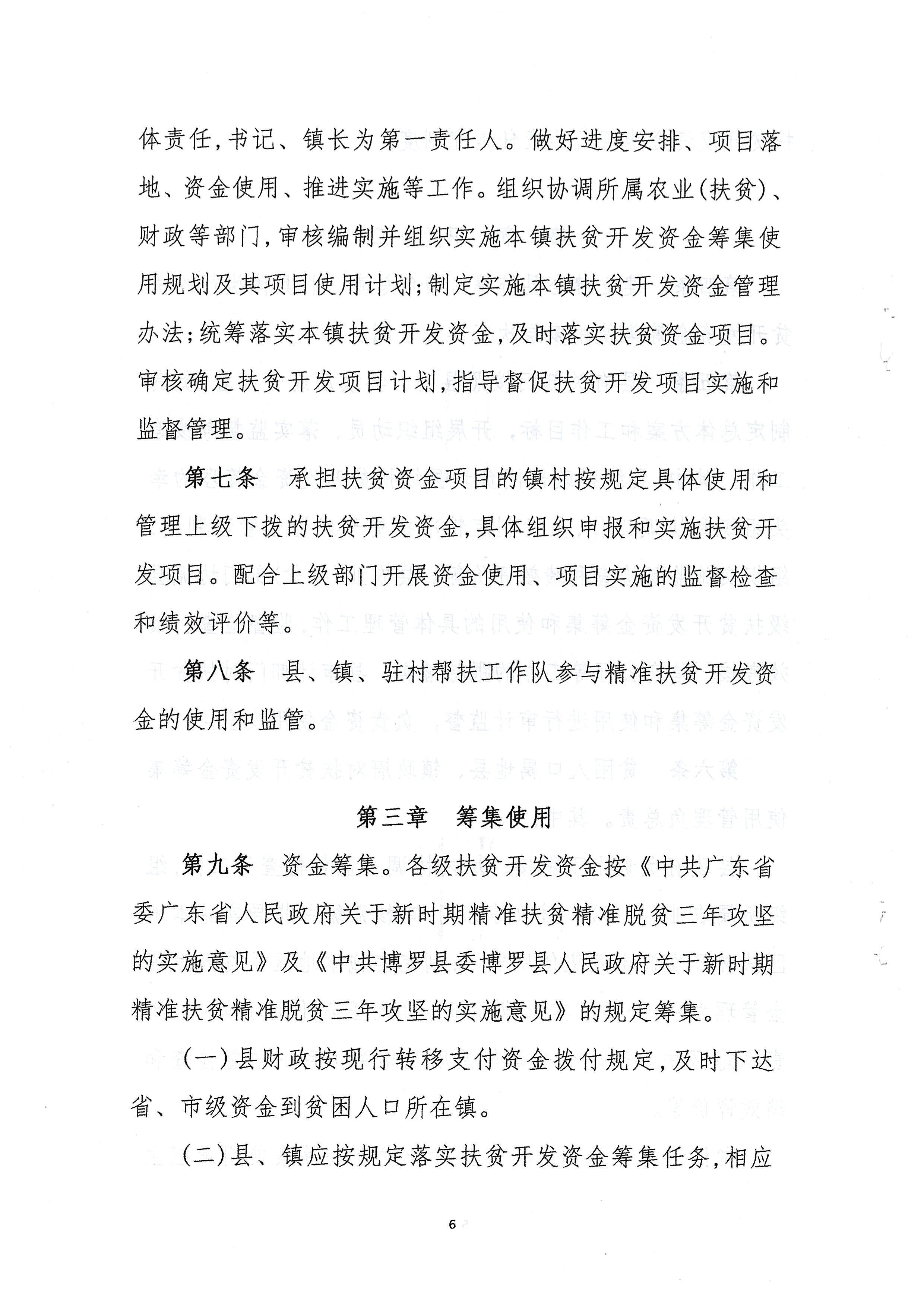 体责任，书记、镇长为第一责任人。做好进度安排、项目落地、资金使用、推进实施等工作。组织协调所属农业(扶贫)、财政等部门，审核编制并组织实施本镇扶贫开发资金筹集使用规划及其项目使用计划；制定实施本镇扶贫开发资金管理办法；统筹落实本镇扶贫开发资金，及时落实扶贫资金项目。审核确定扶贫开发项目计划，指导督促扶贫开发项目实施和监督管理。

第七条　承担扶贫资金项目的镇村按规定具体使用和管理上级下拨的扶贫开发资金，具体组织申报和实施扶贫开发项目。配合上级部门开展资金使用、项目实施的监督检查和绩效评价等。

第八条　县、镇、驻村帮扶工作队参与精准扶贫开发资金的使用和监管。

第三章　筹集使用

第九条　资金筹集。各级扶贫开发资金按《中共广东省委广东省人民政府关于新时期精准扶贫精准脱贫三年攻坚的实施意见》及《中共博罗县委博罗县人民政府关于新时期精准扶贫精准脱贫三年攻坚的实施意见》的规定筹集。

(一)县财政按现行转移支付资金拨付规定，及时下达省、市级资金到贫困人口所在镇。

(二)县、镇应按规定落实扶贫开发资金筹集任务，相应

6